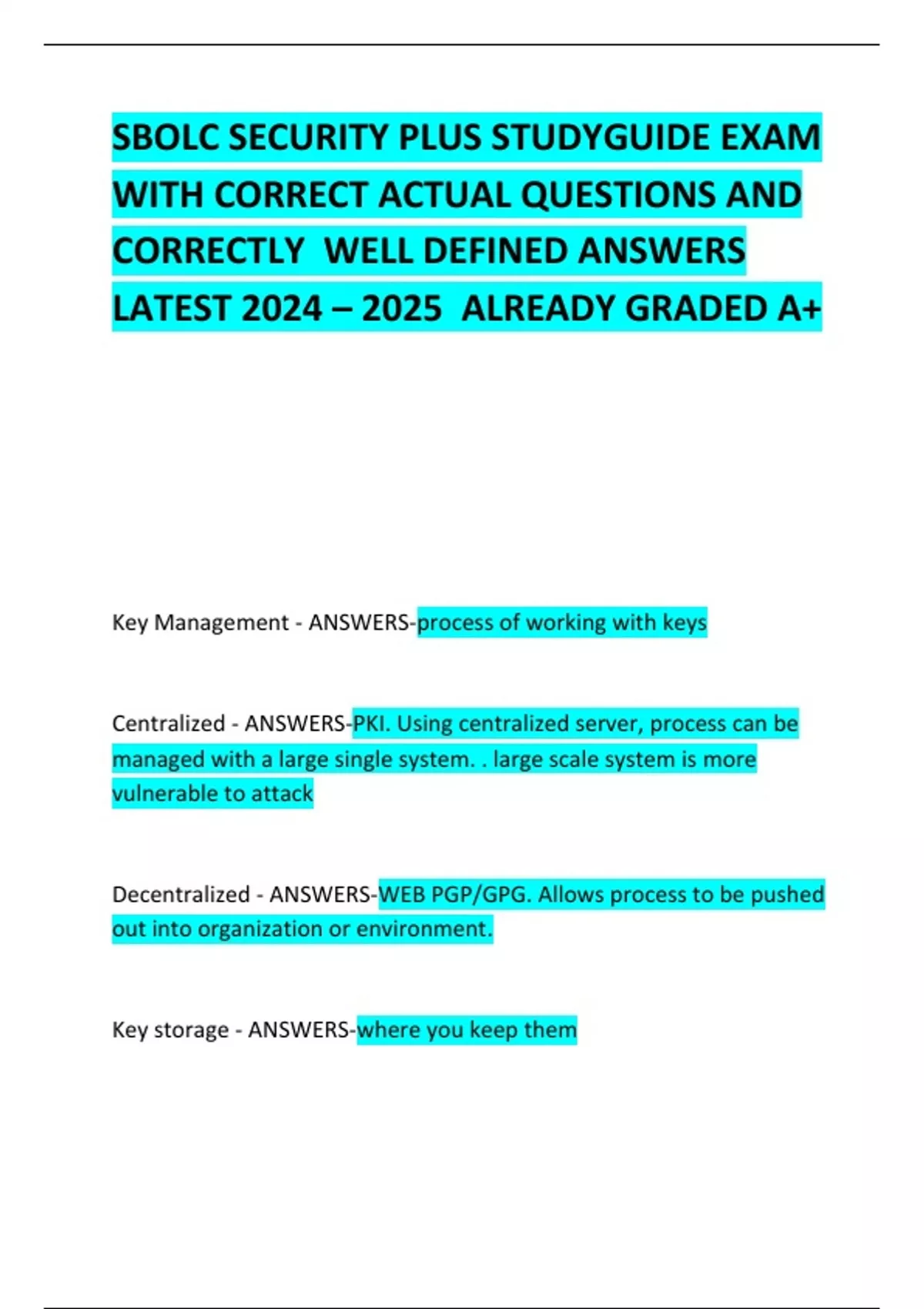 SBOLC SECURITY PLUS STUDYGUIDE EXAM WITH CORRECT ACTUAL QUESTIONS AND CORRECTLY WELL DEFINED ANSWERS LATEST 2024 – 2025 ALREADY GRADED A+

Key Management - ANSWERS-process of working with keys

Centralized - ANSWERS-PKI. Using centralized server, process can be managed with a large single system. . large scale system is more vulnerable to attack

Decentralized - ANSWERS-WEB PGP/GPG. Allows process to be pushed out into organization or environment.

Key storage - ANSWERS-where you keep them